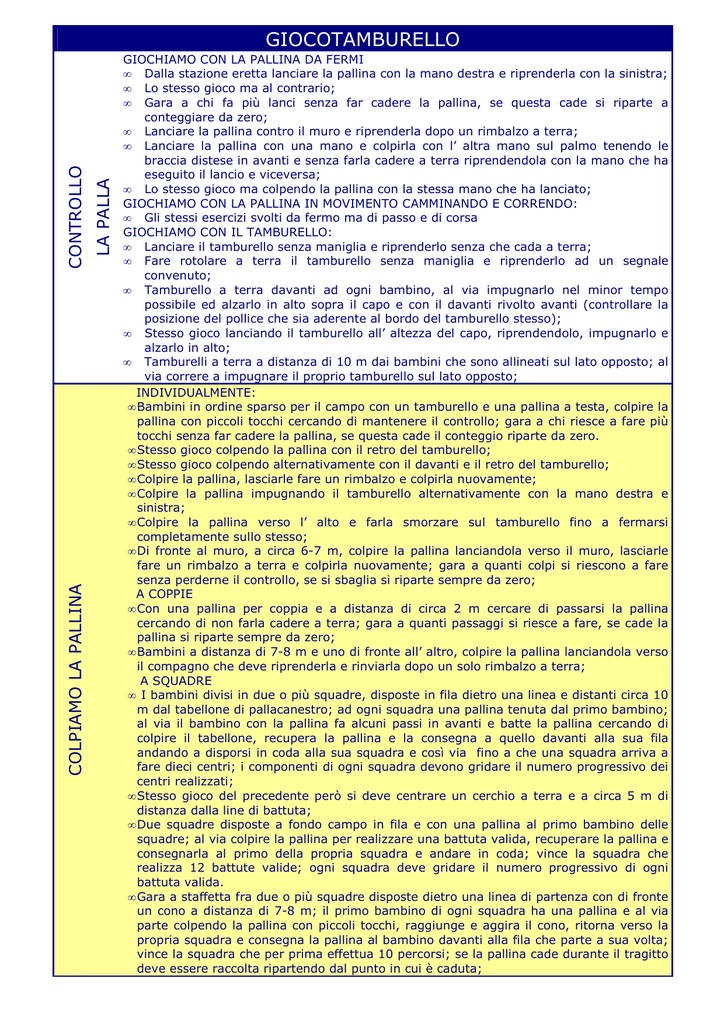 GIOCOTAMBURELLO

CONTROLLO LA PALLA

GIOCHIAMO CON LA PALLINA DA FERMI
∞ Dalla stazione eretta lanciare la pallina con la mano destra e riprenderla con la sinistra;
∞ Lo stesso gioco ma al contrario;
∞ Gara a chi fa più lanci senza far cadere la pallina, se questa cade si riparte a conteggiare da zero;
∞ Lanciare la pallina contro il muro e riprenderla dopo un rimbalzo a terra;
∞ Lanciare la pallina con una mano e colpirla con l' altra mano sul palmo tenendo le braccia distese in avanti e senza farla cadere a terra riprendendola con la mano che ha eseguito il lancio e viceversa;
∞ Lo stesso gioco ma colpendo la pallina con la stessa mano che ha lanciato;
GIOCHIAMO CON LA PALLINA IN MOVIMENTO CAMMINANDO E CORRENDO:
∞ Gli stessi esercizi svolti da fermo ma di passo e di corsa
GIOCHIAMO CON IL TAMBURELLO:
∞ Lanciare il tamburello senza maniglia e riprenderlo senza che cada a terra;
∞ Fare rotolare a terra il tamburello senza maniglia e riprenderlo ad un segnale convenuto;
∞ Tamburello a terra davanti ad ogni bambino, al via impugnarlo nel minor tempo possibile ed alzarlo in alto sopra il capo e con il davanti rivolto avanti (controllare la posizione del pollice che sia aderente al bordo del tamburello stesso);
∞ Stesso gioco lanciando il tamburello all' altezza del capo, riprendendolo, impugnarlo e alzarlo in alto;
∞ Tamburelli a terra a distanza di 10 m dai bambini che sono allineati sul lato opposto; al via correre a impugnare il proprio tamburello sul lato opposto;

COLPIAMO LA PALLINA

INDIVIDUALMENTE:
∞Bambini in ordine sparso per il campo con un tamburello e una pallina a testa, colpire la pallina con piccoli tocchi cercando di mantenere il controllo; gara a chi riesce a fare più tocchi senza far cadere la pallina, se questa cade il conteggio riparte da zero.
∞Stesso gioco colpendo la pallina con il retro del tamburello;
∞Stesso gioco colpendo alternativamente con il davanti e il retro del tamburello;
∞Colpire la pallina, lasciarle fare un rimbalzo e colpirla nuovamente;
∞Colpire la pallina impugnando il tamburello alternativamente con la mano destra e sinistra;
∞Colpire la pallina verso l' alto e farla smorzare sul tamburello fino a fermarsi completamente sullo stesso;
∞Di fronte al muro, a circa 6-7 m, colpire la pallina lanciandola verso il muro, lasciarle fare un rimbalzo a terra e colpirla nuovamente; gara a quanti colpi si riescono a fare senza perderne il controllo, se si sbaglia si riparte sempre da zero;
A COPPIE
∞Con una pallina per coppia e a distanza di circa 2 m cercare di passarsi la pallina cercando di non farla cadere a terra; gara a quanti passaggi si riesce a fare, se cade la pallina si riparte sempre da zero;
∞Bambini a distanza di 7-8 m e uno di fronte all' altro, colpire la pallina lanciandola verso il compagno che deve riprenderla e rinviarla dopo un solo rimbalzo a terra;
A SQUADRE
∞ I bambini divisi in due o più squadre, disposte in fila dietro una linea e distanti circa 10 m dal tabellone di pallacanestro; ad ogni squadra una pallina tenuta dal primo bambino; al via il bambino con la pallina fa alcuni passi in avanti e batte la pallina cercando di colpire il tabellone, recupera la pallina e la consegna a quello davanti alla sua fila andando a disporsi in coda alla sua squadra e così via fino a che una squadra arriva a fare dieci centri; i componenti di ogni squadra devono gridare il numero progressivo dei centri realizzati;
∞Stesso gioco del precedente però si deve centrare un cerchio a terra e a circa 5 m di distanza dalla line di battuta;
∞Due squadre disposte a fondo campo in fila e con una pallina al primo bambino delle squadre; al via colpire la pallina per realizzare una battuta valida, recuperare la pallina e consegnarla al primo della propria squadra e andare in coda; vince la squadra che realizza 12 battute valide; ogni squadra deve gridare il numero progressivo di ogni battuta valida.
∞Gara a staffetta fra due o più squadre disposte dietro una linea di partenza con di fronte un cono a distanza di 7-8 m; il primo bambino di ogni squadra ha una pallina e al via parte colpendo la pallina con piccoli tocchi, raggiunge e aggira il cono, ritorna verso la propria squadra e consegna la pallina al bambino davanti alla fila che parte a sua volta; vince la squadra che per prima effettua 10 percorsi; se la pallina cade durante il tragitto deve essere raccolta ripartendo dal punto in cui è caduta;